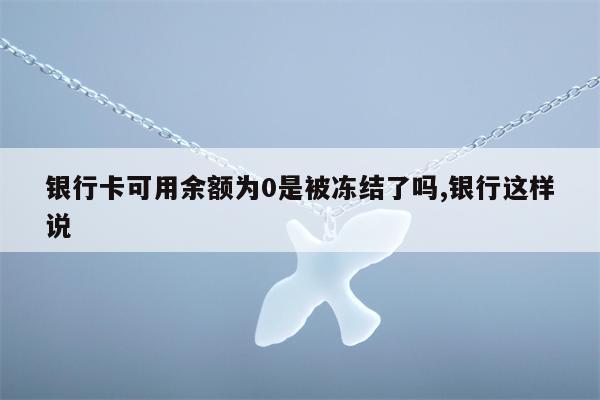 银行卡可用余额为0是被冻结了吗,银行这样说